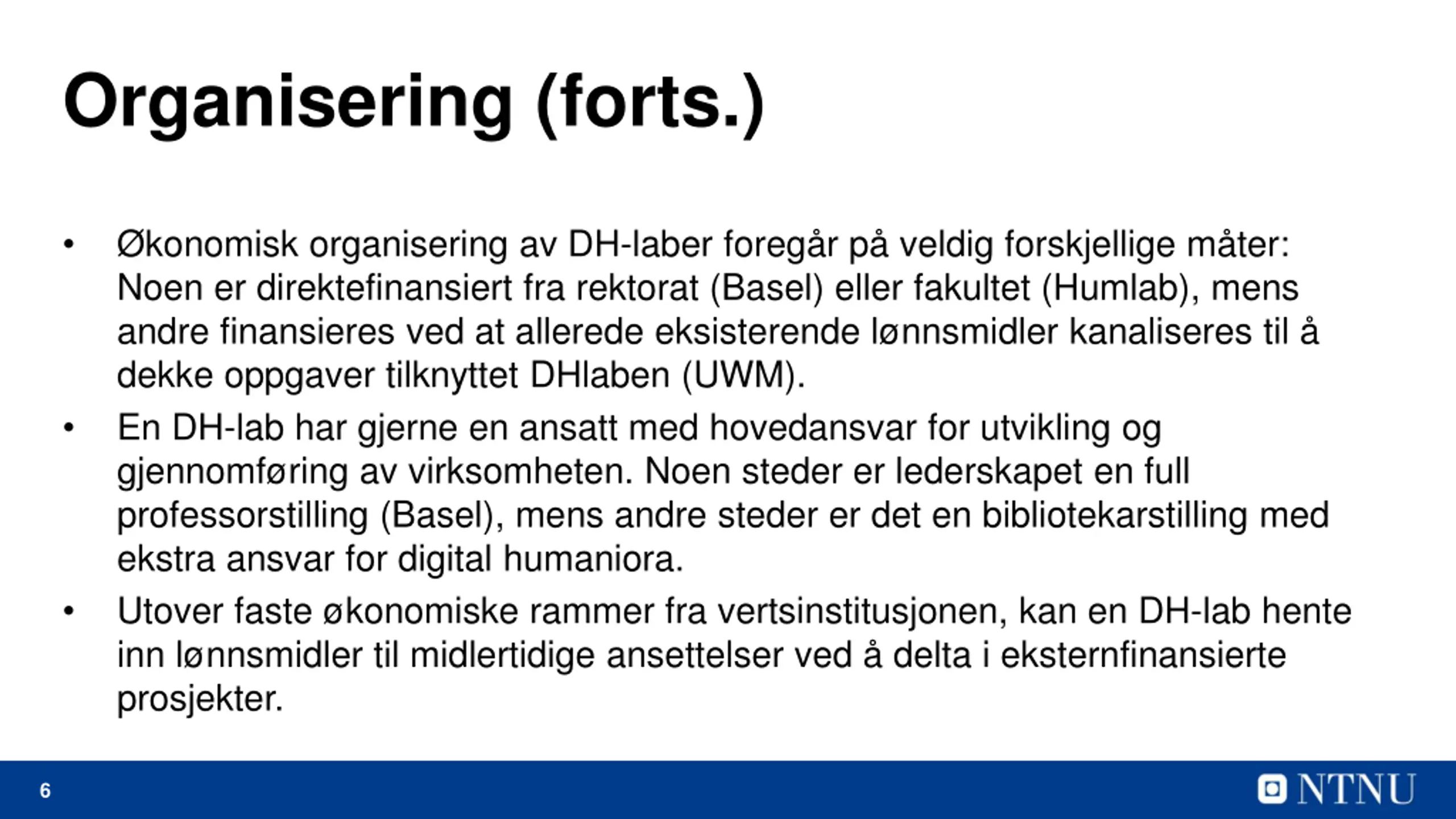 Organisering (forts.)

• Økonomisk organisering av DH-laber foregår på veldig forskjellige måter: Noen er direktefinansiert fra rektorat (Basel) eller fakultet (Humlab), mens andre finansieres ved at allerede eksisterende lønnsmidler kanaliseres til å dekke oppgaver tilknyttet DHlaben (UWM).

• En DH-lab har gjerne en ansatt med hovedansvar for utvikling og gjennomføring av virksomheten. Noen steder er lederskapet en full professorstilling (Basel), mens andre steder er det en bibliotekarstilling med ekstra ansvar for digital humaniora.

• Utover faste økonomiske rammer fra vertsinstitusjonen, kan en DH-lab hente inn lønnsmidler til midlertidige ansettelser ved å delta i eksternfinansierte prosjekter.

6

NTNU